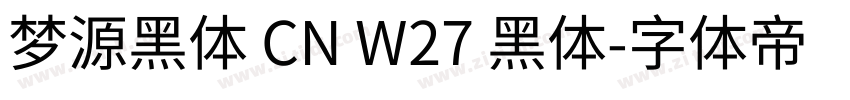 梦源黑体 CN W27 黑体-字体帝